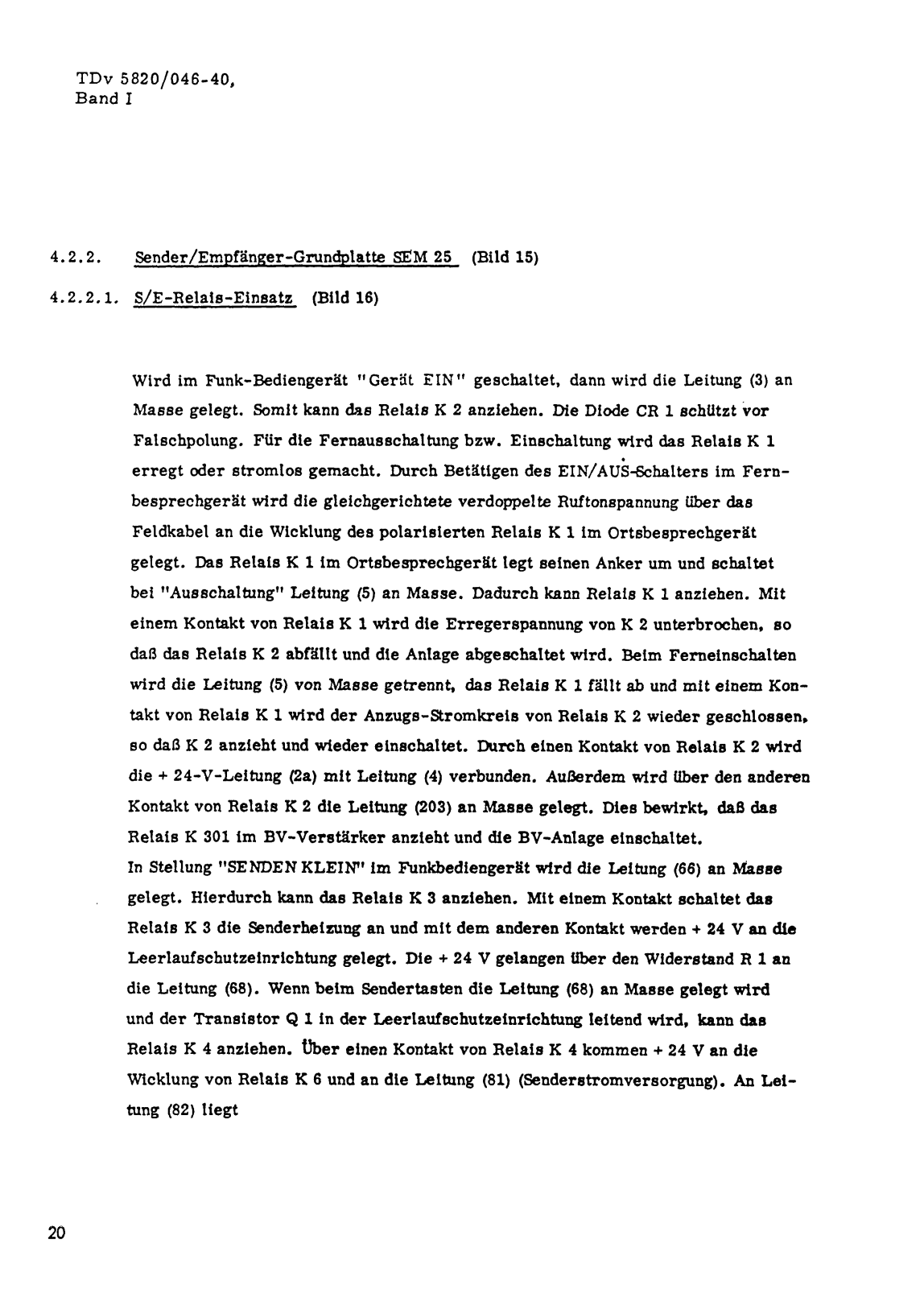 TDv 5820/046-40, Band I

4.2.2. Sender/Empfänger-Grundplatte SEM 25 (Bild 15)

4.2.2.1. S/E-Relais-Einsatz (Bild 16)

Wird im Funk-Bediengerät "Gerät EIN" geschaltet, dann wird die Leitung (3) an Masse gelegt. Somit kann das Relais K 2 anziehen. Die Diode CR 1 schützt vor Falschpolung. Für die Fernausschaltung bzw. Einschaltung wird das Relais K 1 erregt oder stromlos gemacht. Durch Betätigen des EIN/AUS-Schalters im Fernbesprechgerät wird die gleichgerichtete verdoppelte Ruftonspannung über das Feldkabel an die Wicklung des polarisierten Relais K 1 im Ortsbesprechgerät gelegt. Das Relais K 1 im Ortsbesprechgerät legt seinen Anker um und schaltet bei "Ausschaltung" Leitung (5) an Masse. Dadurch kann Relais K 1 anziehen. Mit einem Kontakt von Relais K 1 wird die Erregerspannung von K 2 unterbrochen, so daß das Relais K 2 abfällt und die Anlage abgeschaltet wird. Beim Ferneinschalten wird die Leitung (5) von Masse getrennt, das Relais K 1 fällt ab und mit einem Kontakt von Relais K 1 wird der Anzugs-Stromkreis von Relais K 2 wieder geschlossen, so daß K 2 anzieht und wieder einschaltet. Durch einen Kontakt von Relais K 2 wird die + 24-V-Leitung (2a) mit Leitung (4) verbunden. Außerdem wird über den anderen Kontakt von Relais K 2 die Leitung (203) an Masse gelegt. Dies bewirkt, daß das Relais K 301 im BV-Verstärker anzieht und die BV-Anlage einschaltet.
In Stellung "SENDEN KLEIN" im Funkbediengerät wird die Leitung (66) an Masse gelegt. Hierdurch kann das Relais K 3 anziehen. Mit einem Kontakt schaltet das Relais K 3 die Senderheizung an und mit dem anderen Kontakt werden + 24 V an die Leerlaufschutzeinrichtung gelegt. Die + 24 V gelangen über den Widerstand R 1 an die Leitung (68). Wenn beim Sendertasten die Leitung (68) an Masse gelegt wird und der Transistor Q 1 in der Leerlaufschutzeinrichtung leitend wird, kann das Relais K 4 anziehen. Über einen Kontakt von Relais K 4 kommen + 24 V an die Wicklung von Relais K 6 und an die Leitung (81) (Senderstromversorgung). An Leitung (82) liegt

20